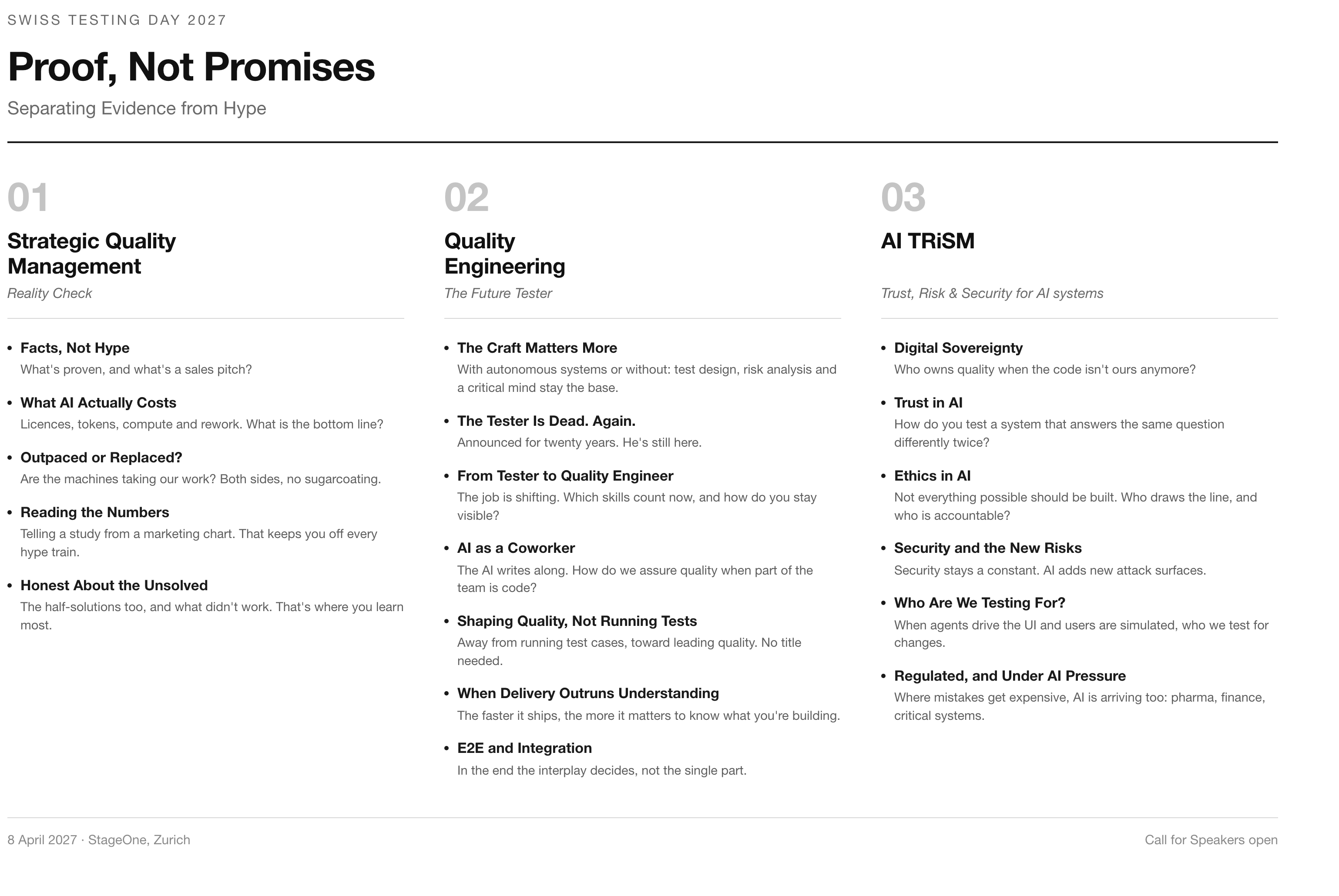 SWISS TESTING DAY 2027

Proof, Not Promises

Separating Evidence from Hype

01

Strategic Quality Management

Reality Check

• Facts, Not Hype
What's proven, and what's a sales pitch?

• What AI Actually Costs
Licences, tokens, compute and rework. What is the bottom line?

• Outpaced or Replaced?
Are the machines taking our work? Both sides, no sugarcoating.

• Reading the Numbers
Telling a study from a marketing chart. That keeps you off every hype train.

• Honest About the Unsolved
The half-solutions too, and what didn't work. That's where you learn most.

02

Quality Engineering

The Future Tester

• The Craft Matters More
With autonomous systems or without: test design, risk analysis and a critical mind stay the base.

• The Tester Is Dead. Again.
Announced for twenty years. He's still here.

• From Tester to Quality Engineer
The job is shifting. Which skills count now, and how do you stay visible?

• AI as a Coworker
The AI writes along. How do we assure quality when part of the team is code?

• Shaping Quality, Not Running Tests
Away from running test cases, toward leading quality. No title needed.

• When Delivery Outruns Understanding
The faster it ships, the more it matters to know what you're building.

• E2E and Integration
In the end the interplay decides, not the single part.

03

AI TRiSM

Trust, Risk & Security for AI systems

• Digital Sovereignty
Who owns quality when the code isn't ours anymore?

• Trust in AI
How do you test a system that answers the same question differently twice?

• Ethics in AI
Not everything possible should be built. Who draws the line, and who is accountable?

• Security and the New Risks
Security stays a constant. AI adds new attack surfaces.

• Who Are We Testing For?
When agents drive the UI and users are simulated, who we test for changes.

• Regulated, and Under AI Pressure
Where mistakes get expensive, AI is arriving too: pharma, finance, critical systems.

8 April 2027 · StageOne, Zurich

Call for Speakers open